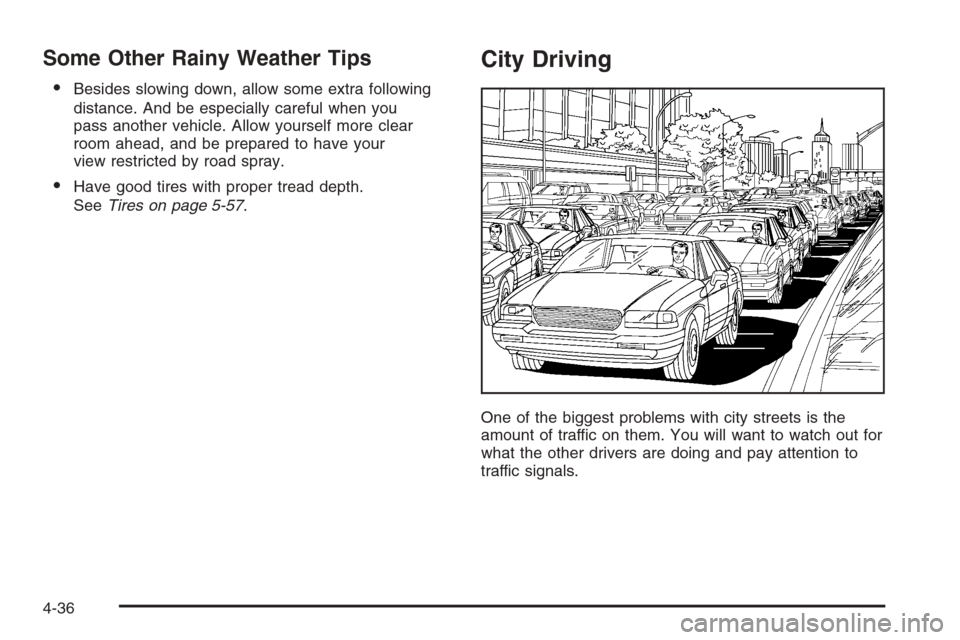 Some Other Rainy Weather Tips

• Besides slowing down, allow some extra following distance. And be especially careful when you pass another vehicle. Allow yourself more clear room ahead, and be prepared to have your view restricted by road spray.

• Have good tires with proper tread depth. See Tires on page 5-57.

City Driving

One of the biggest problems with city streets is the amount of traffic on them. You will want to watch out for what the other drivers are doing and pay attention to traffic signals.

4-36

carmanualsonline.info